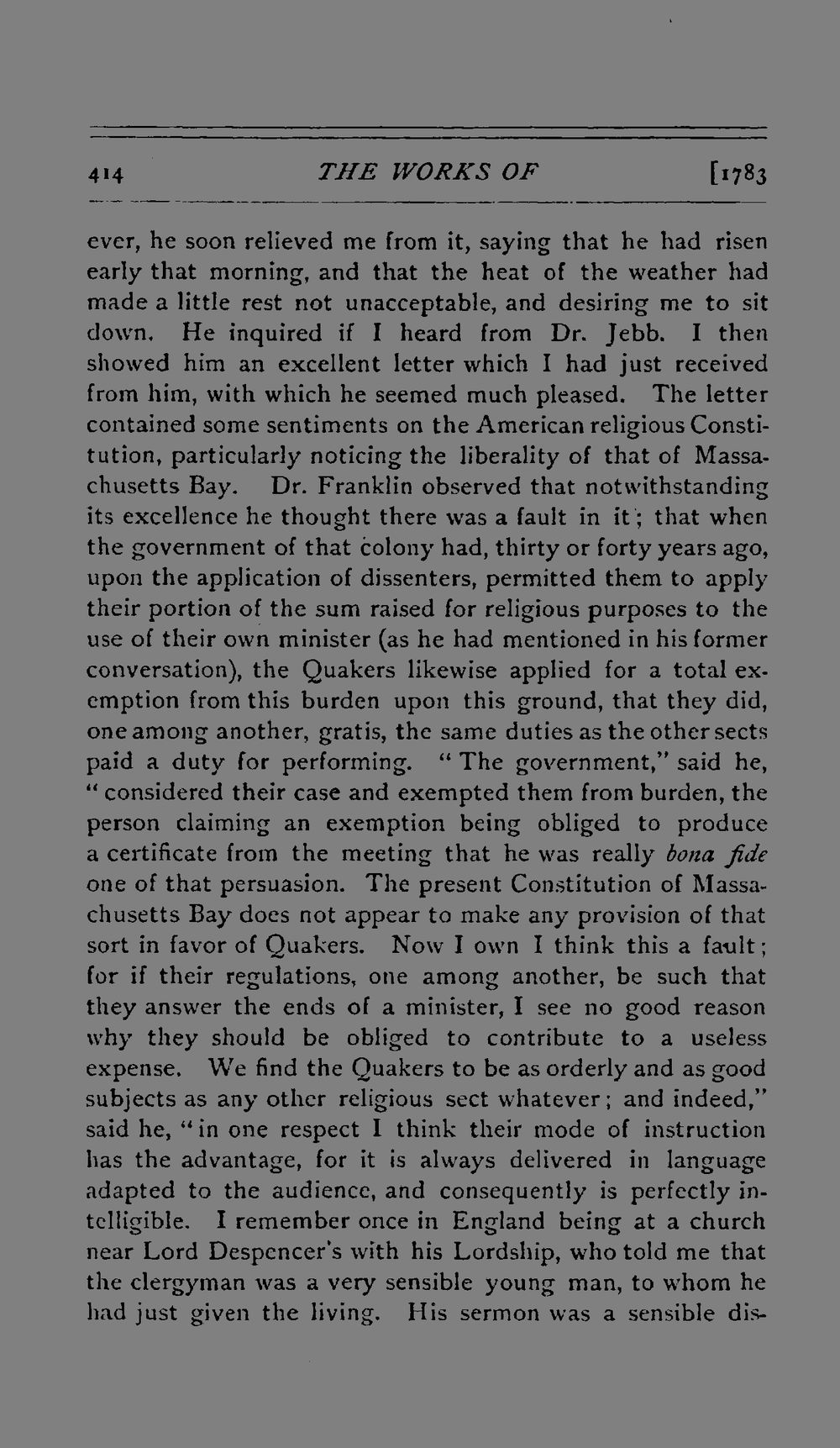 414 THE WORKS OF [1783

ever, he soon relieved me from it, saying that he had risen early that morning, and that the heat of the weather had made a little rest not unacceptable, and desiring me to sit down. He inquired if I heard from Dr. Jebb. I then showed him an excellent letter which I had just received from him, with which he seemed much pleased. The letter contained some sentiments on the American religious Constitution, particularly noticing the liberality of that of Massachusetts Bay. Dr. Franklin observed that notwithstanding its excellence he thought there was a fault in it; that when the government of that colony had, thirty or forty years ago, upon the application of dissenters, permitted them to apply their portion of the sum raised for religious purposes to the use of their own minister (as he had mentioned in his former conversation), the Quakers likewise applied for a total exemption from this burden upon this ground, that they did, one among another, gratis, the same duties as the other sects paid a duty for performing. "The government," said he, "considered their case and exempted them from burden, the person claiming an exemption being obliged to produce a certificate from the meeting that he was really bona fide one of that persuasion. The present Constitution of Massachusetts Bay does not appear to make any provision of that sort in favor of Quakers. Now I own I think this a fault; for if their regulations, one among another, be such that they answer the ends of a minister, I see no good reason why they should be obliged to contribute to a useless expense. We find the Quakers to be as orderly and as good subjects as any other religious sect whatever; and indeed," said he, "in one respect I think their mode of instruction has the advantage, for it is always delivered in language adapted to the audience, and consequently is perfectly intelligible. I remember once in England being at a church near Lord Despencer's with his Lordship, who told me that the clergyman was a very sensible young man, to whom he had just given the living. His sermon was a sensible dis-